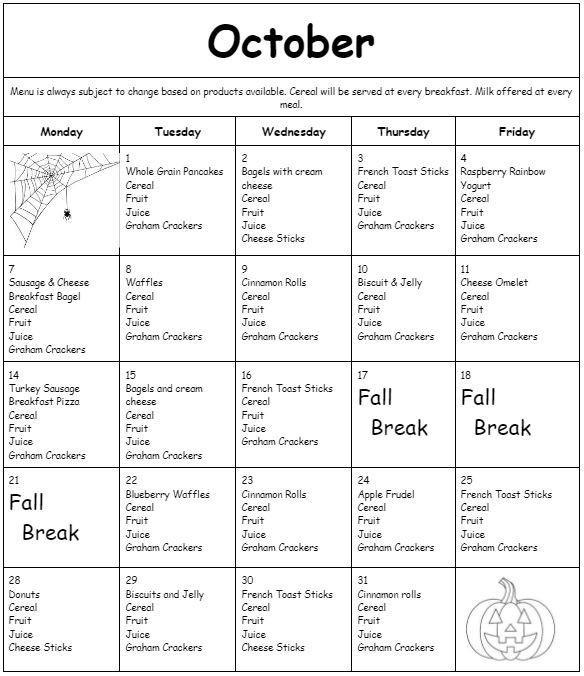 October

Menu is always subject to change based on products available. Cereal will be served at every breakfast. Milk offered at every meal.

| Monday | Tuesday | Wednesday | Thursday | Friday |
|---|---|---|---|---|
| | 1 Whole Grain Pancakes Cereal Fruit Juice Graham Crackers | 2 Bagels with cream cheese Cereal Fruit Juice Cheese Sticks | 3 French Toast Sticks Cereal Fruit Juice Graham Crackers | 4 Raspberry Rainbow Yogurt Cereal Fruit Juice Graham Crackers |
| 7 Sausage & Cheese Breakfast Bagel Cereal Fruit Juice Graham Crackers | 8 Waffles Cereal Fruit Juice Graham Crackers | 9 Cinnamon Rolls Cereal Fruit Juice Graham Crackers | 10 Biscuit & Jelly Cereal Fruit Juice Graham Crackers | 11 Cheese Omelet Cereal Fruit Juice Graham Crackers |
| 14 Turkey Sausage Breakfast Pizza Cereal Fruit Juice Graham Crackers | 15 Bagels and cream cheese Cereal Fruit Juice Graham Crackers | 16 French Toast Sticks Cereal Fruit Juice Graham Crackers | 17 Fall Break | 18 Fall Break |
| 21 Fall Break | 22 Blueberry Waffles Cereal Fruit Juice Graham Crackers | 23 Cinnamon Rolls Cereal Fruit Juice Graham Crackers | 24 Apple Frudel Cereal Fruit Juice Graham Crackers | 25 French Toast Sticks Cereal Fruit Juice Graham Crackers |
| 28 Donuts Cereal Fruit Juice Cheese Sticks | 29 Biscuits and Jelly Cereal Fruit Juice Graham Crackers | 30 French Toast Sticks Cereal Fruit Juice Cheese Sticks | 31 Cinnamon rolls Cereal Fruit Juice Graham Crackers | |